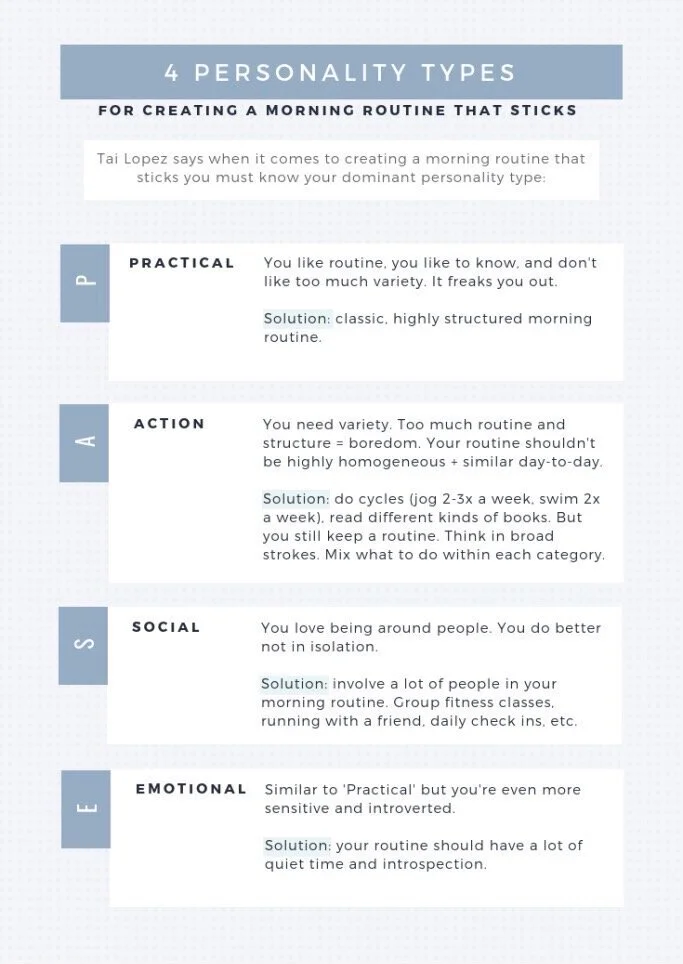 4 PERSONALITY TYPES

FOR CREATING A MORNING ROUTINE THAT STICKS

Tai Lopez says when it comes to creating a morning routine that sticks you must know your dominant personality type:

P

PRACTICAL

You like routine, you like to know, and don't like too much variety. It freaks you out.

Solution: classic, highly structured morning routine.

A

ACTION

You need variety. Too much routine and structure = boredom. Your routine shouldn't be highly homogeneous + similar day-to-day.

Solution: do cycles (jog 2-3x a week, swim 2x a week), read different kinds of books. But you still keep a routine. Think in broad strokes. Mix what to do within each category.

S

SOCIAL

You love being around people. You do better not in isolation.

Solution: involve a lot of people in your morning routine. Group fitness classes, running with a friend, daily check ins, etc.

E

EMOTIONAL

Similar to 'Practical' but you're even more sensitive and introverted.

Solution: your routine should have a lot of quiet time and introspection.